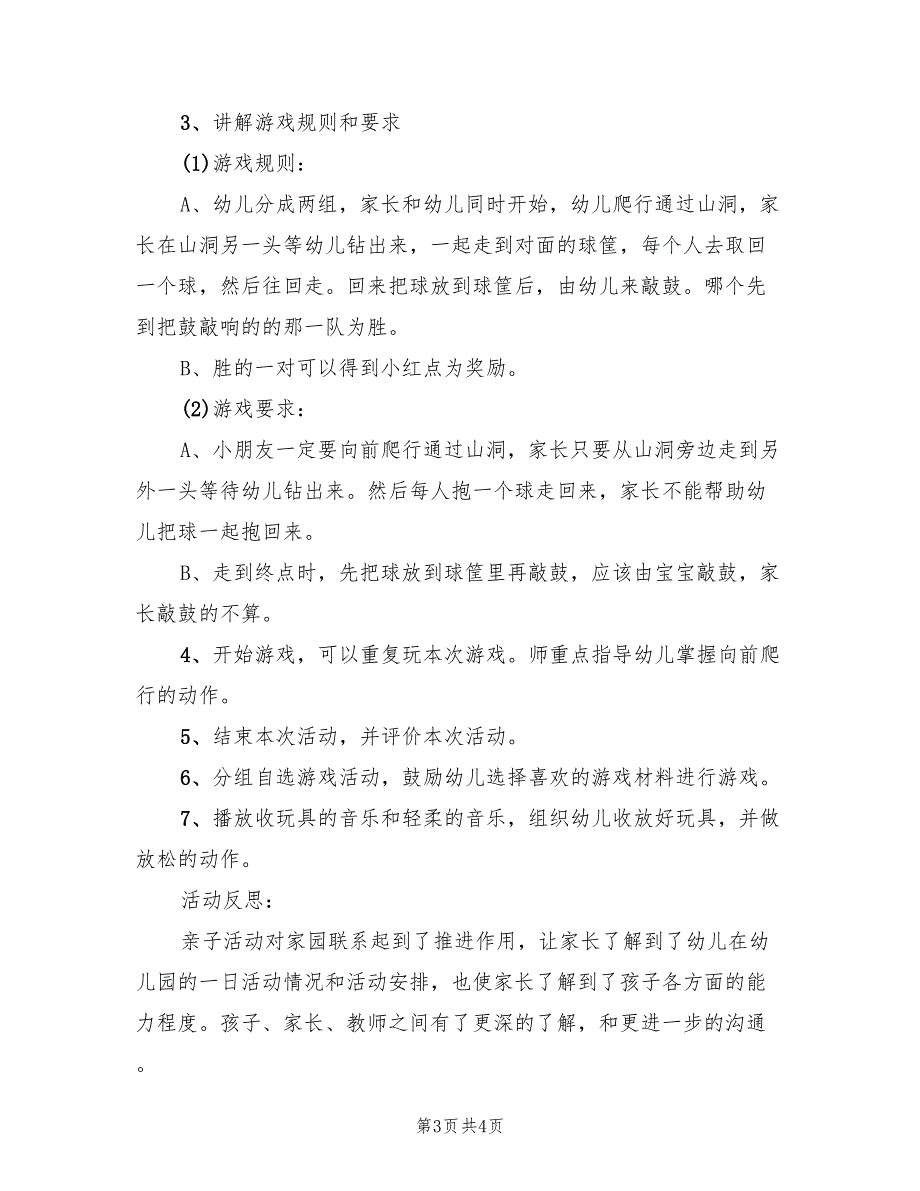 3、讲解游戏规则和要求

(1)游戏规则：

A、幼儿分成两组，家长和幼儿同时开始，幼儿爬行通过山洞，家长在山洞另一头等幼儿钻出来，一起走到对面的球筐，每个人去取回一个球，然后往回走。回来把球放到球筐后，由幼儿来敲鼓。哪个先到把鼓敲响的的那一队为胜。

B、胜的一对可以得到小红点为奖励。

(2)游戏要求：

A、小朋友一定要向前爬行通过山洞，家长只要从山洞旁边走到另外一头等待幼儿钻出来。然后每人抱一个球走回来，家长不能帮助幼儿把球一起抱回来。

B、走到终点时，先把球放到球筐里再敲鼓，应该由宝宝敲鼓，家长敲鼓的不算。

4、开始游戏，可以重复玩本次游戏。师重点指导幼儿掌握向前爬行的动作。

5、结束本次活动，并评价本次活动。

6、分组自选游戏活动，鼓励幼儿选择喜欢的游戏材料进行游戏。

7、播放收玩具的音乐和轻柔的音乐，组织幼儿收放好玩具，并做放松的动作。

活动反思：

亲子活动对家园联系起到了推进作用，让家长了解到了幼儿在幼儿园的一日活动情况和活动安排，也使家长了解到了孩子各方面的能力程度。孩子、家长、教师之间有了更深的了解，和更进一步的沟通。

第3页 共4页